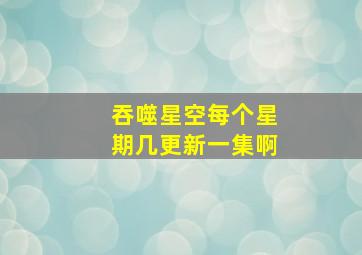 吞噬星空每个星期几更新一集啊